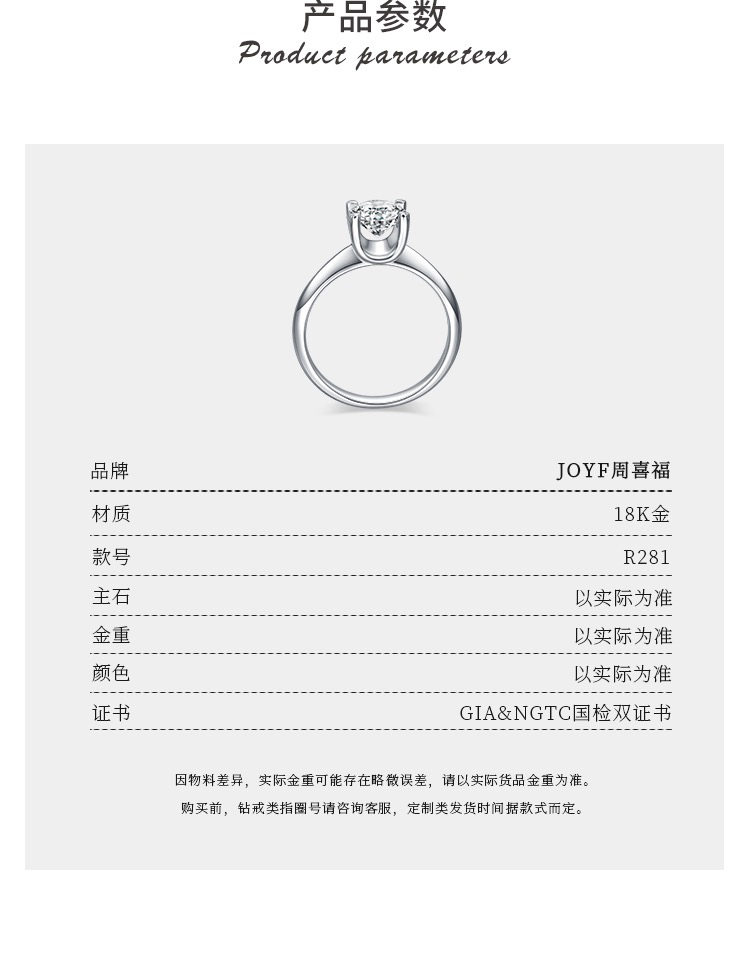 产品参数
Product parameters

品牌 JOYF周喜福

材质 18K金

款号 R281

主石 以实际为准

金重 以实际为准

颜色 以实际为准

证书 GIA&NGTC国检双证书

因物料差异，实际金重可能存在略微误差，请以实际货品金重为准。

购买前，钻戒类指圈号请咨询客服，定制类发货时间据款式而定。